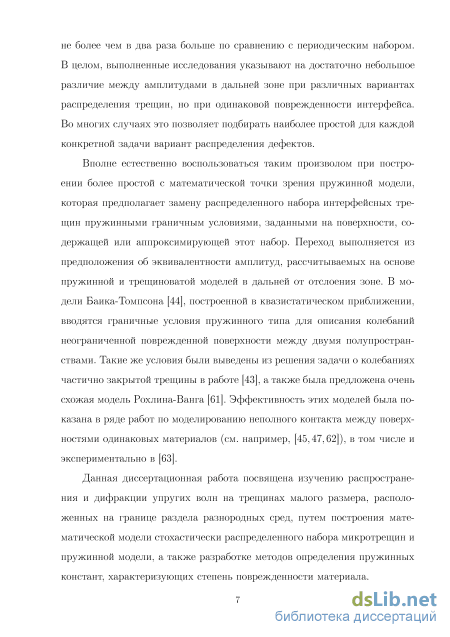 не более чем в два раза больше по сравнению с периодическим набором. В целом, выполненные исследования указывают на достаточно небольшое различие между амплитудами в дальней зоне при различных вариантах распределения трещин, но при одинаковой поврежденности интерфейса. Во многих случаях это позволяет подбирать наиболее простой для каждой конкретной задачи вариант распределения дефектов.

Вполне естественно воспользоваться таким произволом при построении более простой с математической точки зрения пружинной модели, которая предполагает замену распределенного набора интерфейсных трещин пружинными граничным условиями, заданными на поверхности, содержащей или аппроксимирующей этот набор. Переход выполняется из предположения об эквивалентности амплитуд, рассчитываемых на основе пружинной и трещиноватой моделей в дальней от отслоения зоне. В модели Баика-Томпсона [44], построенной в квазистатическом приближении, вводятся граничные условия пружинного типа для описания колебаний неограниченной поврежденной поверхности между двумя полупространствами. Такие же условия были выведены из решения задачи о колебаниях частично закрытой трещины в работе [43], а также была предложена очень схожая модель Рохлина-Ванга [61]. Эффективность этих моделей была показана в ряде работ по моделированию неполного контакта между поверхностями одинаковых материалов (см. например, [45, 47, 62]), в том числе и экспериментально в [63].

Данная диссертационная работа посвящена изучению распространения и дифракции упругих волн на трещинах малого размера, расположенных на границе раздела разнородных сред, путем построения математической модели стохастически распределенного набора микротрещин и пружинной модели, а также разработке методов определения пружинных констант, характеризующих степень поврежденности материала.

7

dsLib.net
библиотека диссертаций